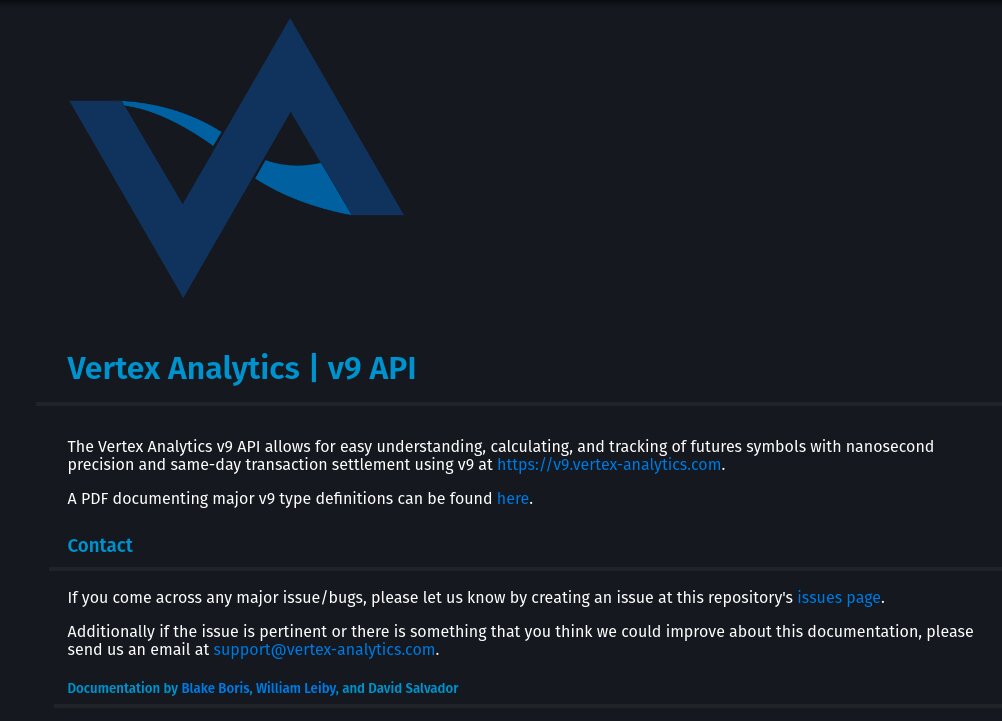 Vertex Analytics | v9 API

The Vertex Analytics v9 API allows for easy understanding, calculating, and tracking of futures symbols with nanosecond precision and same-day transaction settlement using v9 at https://v9.vertex-analytics.com.

A PDF documenting major v9 type definitions can be found here.

Contact

If you come across any major issue/bugs, please let us know by creating an issue at this repository's issues page.

Additionally if the issue is pertinent or there is something that you think we could improve about this documentation, please send us an email at support@vertex-analytics.com.

Documentation by Blake Boris, William Leiby, and David Salvador